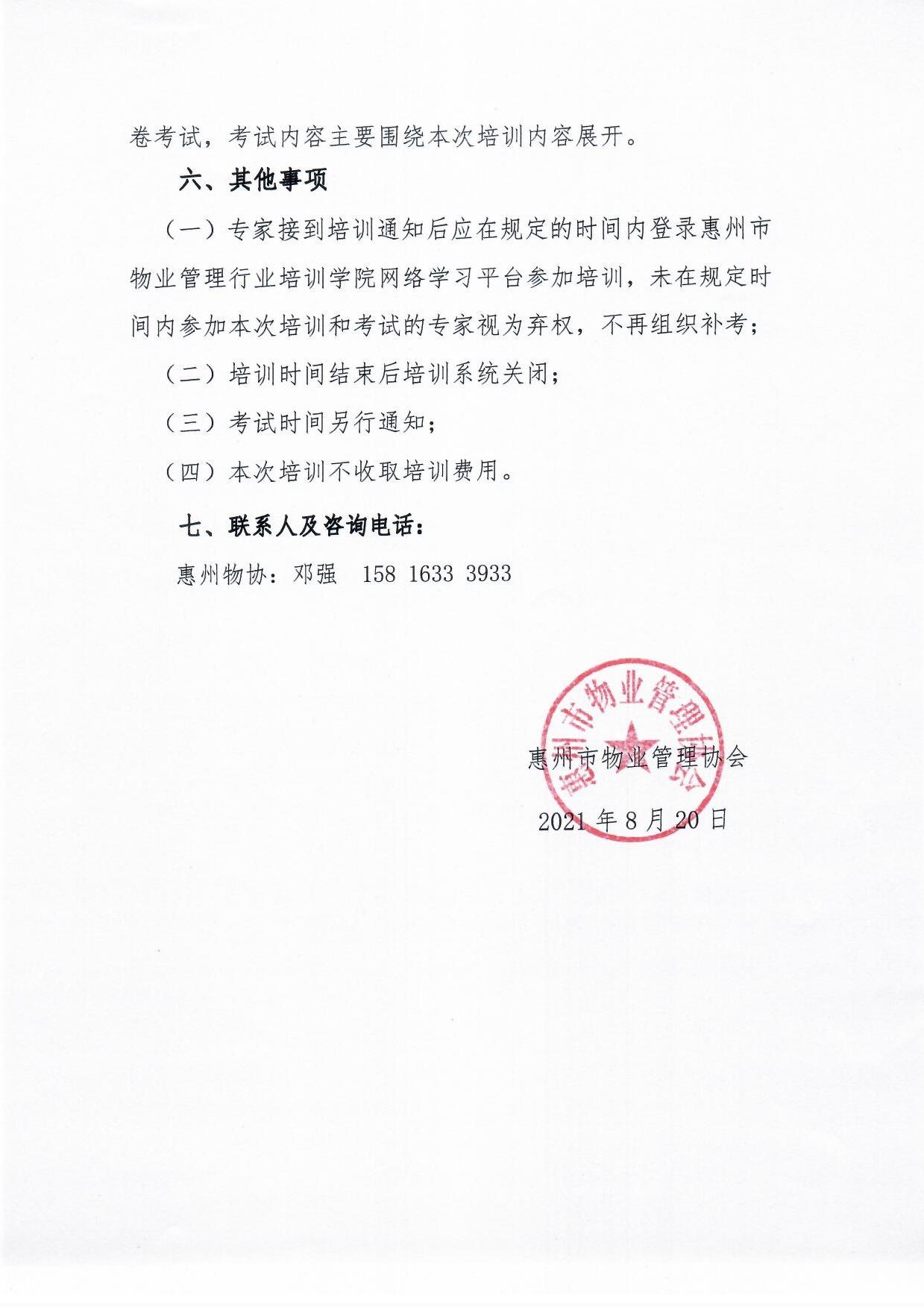 卷考试，考试内容主要围绕本次培训内容展开。

六、其他事项

（一）专家接到培训通知后应在规定的时间内登录惠州市物业管理行业培训学院网络学习平台参加培训，未在规定时间内参加本次培训和考试的专家视为弃权，不再组织补考；

（二）培训时间结束后培训系统关闭；

（三）考试时间另行通知；

（四）本次培训不收取培训费用。

七、联系人及咨询电话：

惠州物协：邓强　158 1633 3933

惠州市物业管理协会

惠州市物业管理协会

2021 年 8 月 20 日